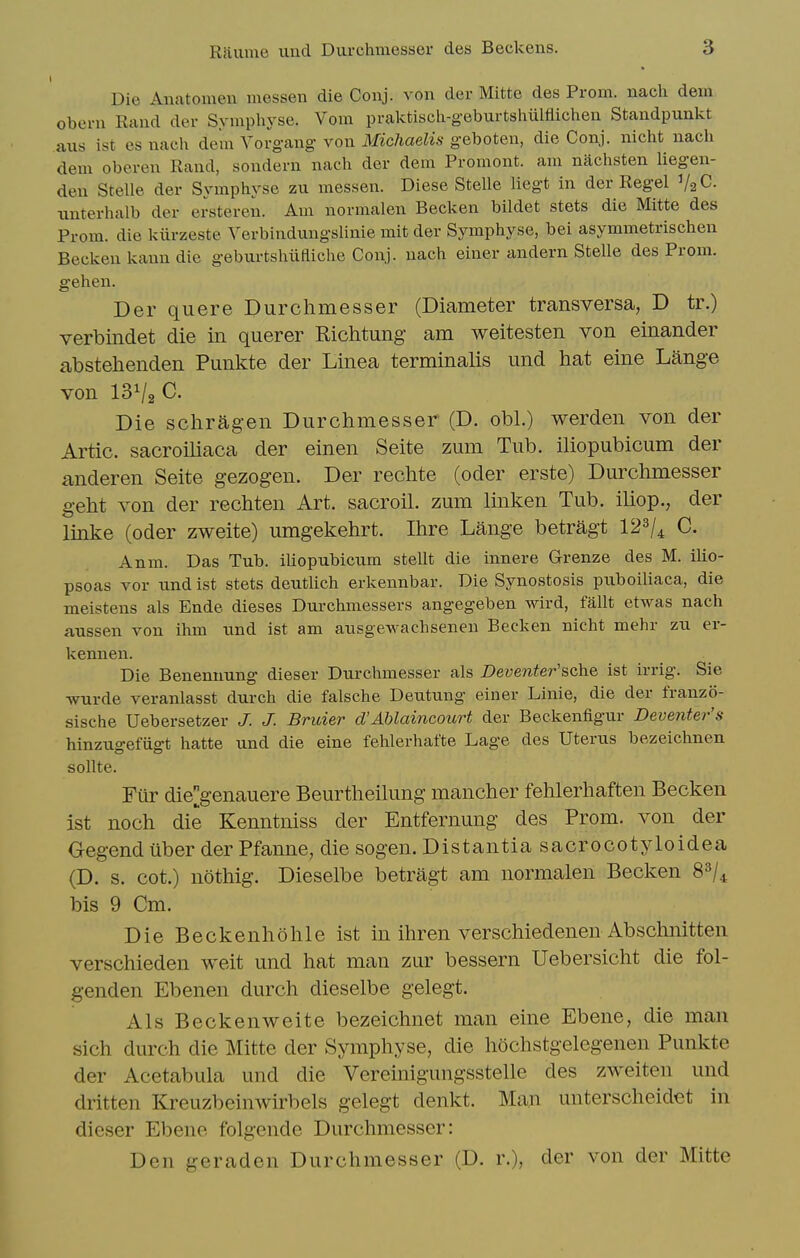 Räume und Durchmesser des Beckens. 3

Die Anatomen messen die Conj. von der Mitte des Prom. nach dem obern Rand der Symphyse. Vom praktisch-geburtshülflichen Standpunkt aus ist es nach dem Vorgang von Michaelis geboten, die Conj. nicht nach dem oberen Rand, sondern nach der dem Promont. am nächsten liegenden Stelle der Symphyse zu messen. Diese Stelle liegt in der Regel $\frac{1}{2}$ C. unterhalb der ersteren. Am normalen Becken bildet stets die Mitte des Prom. die kürzeste Verbindungslinie mit der Symphyse, bei asymmetrischen Becken kann die geburtshülfliche Conj. nach einer andern Stelle des Prom. gehen.

Der quere Durchmesser (Diameter transversa, D tr.) verbindet die in querer Richtung am weitesten von einander abstehenden Punkte der Linea terminalis und hat eine Länge von $13\frac{1}{2}$ C.

Die schrägen Durchmesser (D. obl.) werden von der Artic. sacroiliaca der einen Seite zum Tub. iliopubicum der anderen Seite gezogen. Der rechte (oder erste) Durchmesser geht von der rechten Art. sacroil. zum linken Tub. iliop., der linke (oder zweite) umgekehrt. Ihre Länge beträgt $12\frac{3}{4}$ C.

Anm. Das Tub. iliopubicum stellt die innere Grenze des M. iliopsoas vor und ist stets deutlich erkennbar. Die Synostosis puboiliaca, die meistens als Ende dieses Durchmessers angegeben wird, fällt etwas nach aussen von ihm und ist am ausgewachsenen Becken nicht mehr zu erkennen.

Die Benennung dieser Durchmesser als Deventer'sche ist irrig. Sie wurde veranlasst durch die falsche Deutung einer Linie, die der französische Uebersetzer J. J. Bruier d'Ablaincourt der Beckenfigur Deventer's hinzugefügt hatte und die eine fehlerhafte Lage des Uterus bezeichnen sollte.

Für die genauere Beurtheilung mancher fehlerhaften Becken ist noch die Kenntniss der Entfernung des Prom. von der Gegend über der Pfanne, die sogen. Distantia sacrocotyloidea (D. s. cot.) nöthig. Dieselbe beträgt am normalen Becken $8\frac{3}{4}$ bis 9 Cm.

Die Beckenhöhle ist in ihren verschiedenen Abschnitten verschieden weit und hat man zur bessern Uebersicht die folgenden Ebenen durch dieselbe gelegt.

Als Beckenweite bezeichnet man eine Ebene, die man sich durch die Mitte der Symphyse, die höchstgelegenen Punkte der Acetabula und die Vereinigungsstelle des zweiten und dritten Kreuzbeinwirbels gelegt denkt. Man unterscheidet in dieser Ebene folgende Durchmesser:

Den geraden Durchmesser (D. r.), der von der Mitte